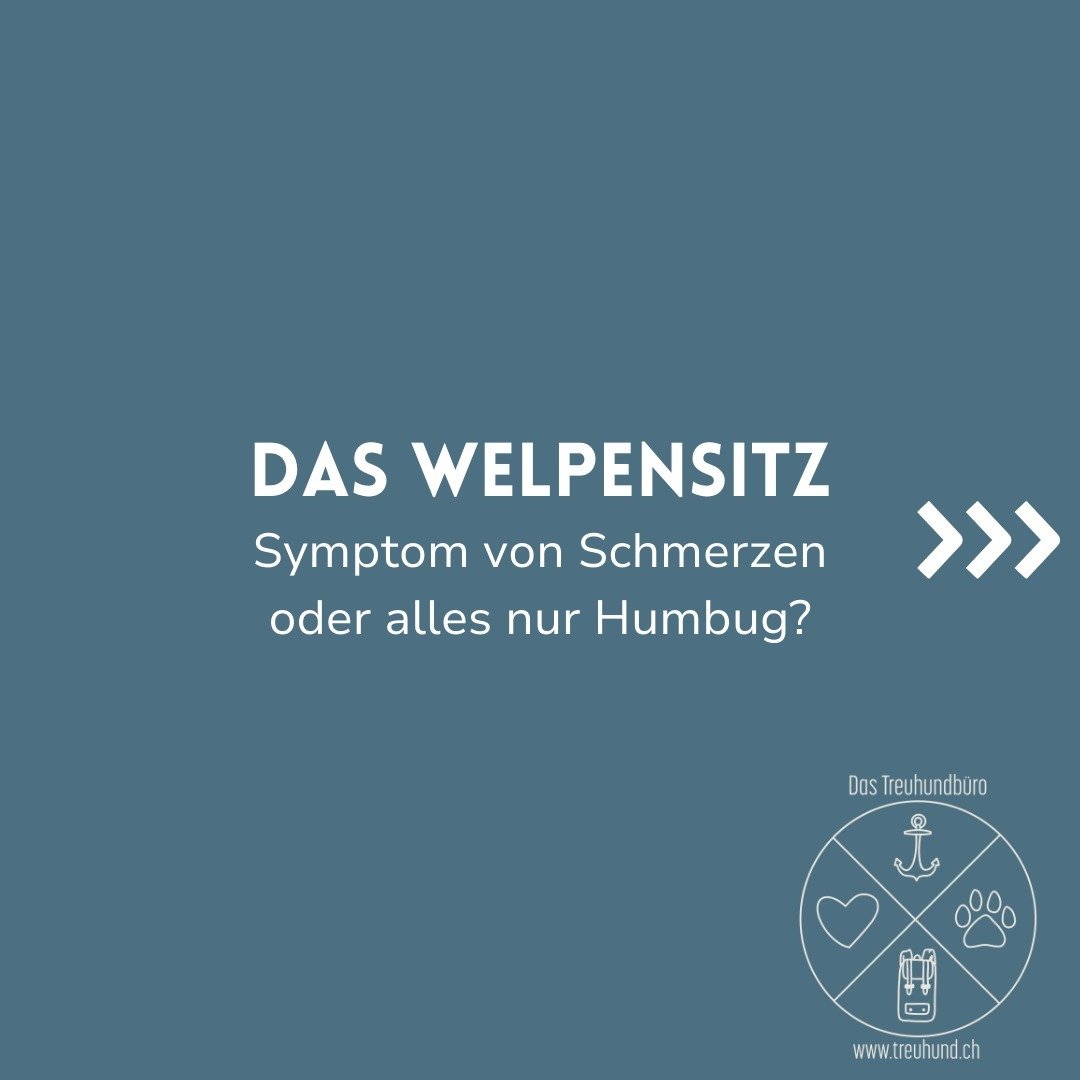 DAS WELPENSITZ
Symptom von Schmerzen oder alles nur Humbug?

Das Treuhundbüro

www.treuhund.ch